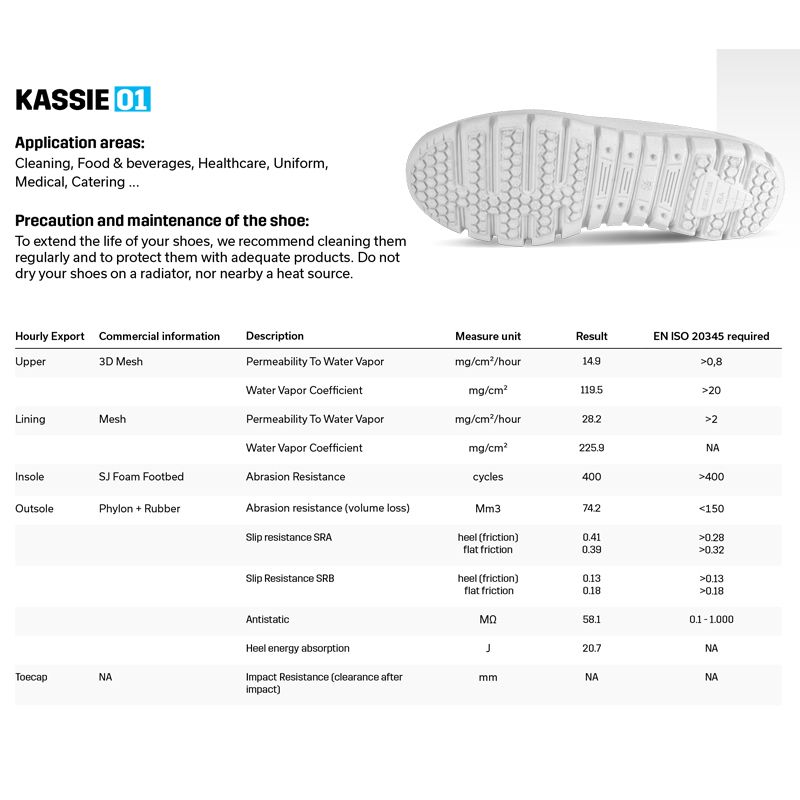 KASSIE 01

Application areas:
Cleaning, Food & beverages, Healthcare, Uniform, Medical, Catering ...

Precaution and maintenance of the shoe:
To extend the life of your shoes, we recommend cleaning them regularly and to protect them with adequate products. Do not dry your shoes on a radiator, nor nearby a heat source.

| Hourly Export | Commercial information | Description | Measure unit | Result | EN ISO 20345 required |
|---|---|---|---|---|---|
| Upper | 3D Mesh | Permeability To Water Vapor | mg/cm²/hour | 14.9 | >0,8 |
| | | Water Vapor Coefficient | mg/cm² | 119.5 | >20 |
| Lining | Mesh | Permeability To Water Vapor | mg/cm²/hour | 28.2 | >2 |
| | | Water Vapor Coefficient | mg/cm² | 225.9 | NA |
| Insole | SJ Foam Footbed | Abrasion Resistance | cycles | 400 | >400 |
| Outsole | Phylon + Rubber | Abrasion resistance (volume loss) | Mm3 | 74.2 | <150 |
| | | Slip resistance SRA | heel (friction) flat friction | 0.41 0.39 | >0.28 >0.32 |
| | | Slip Resistance SRB | heel (friction) flat friction | 0.13 0.18 | >0.13 >0.18 |
| | | Antistatic | MΩ | 58.1 | 0.1 - 1.000 |
| | | Heel energy absorption | J | 20.7 | NA |
| Toecap | NA | Impact Resistance (clearance after impact) | mm | NA | NA |